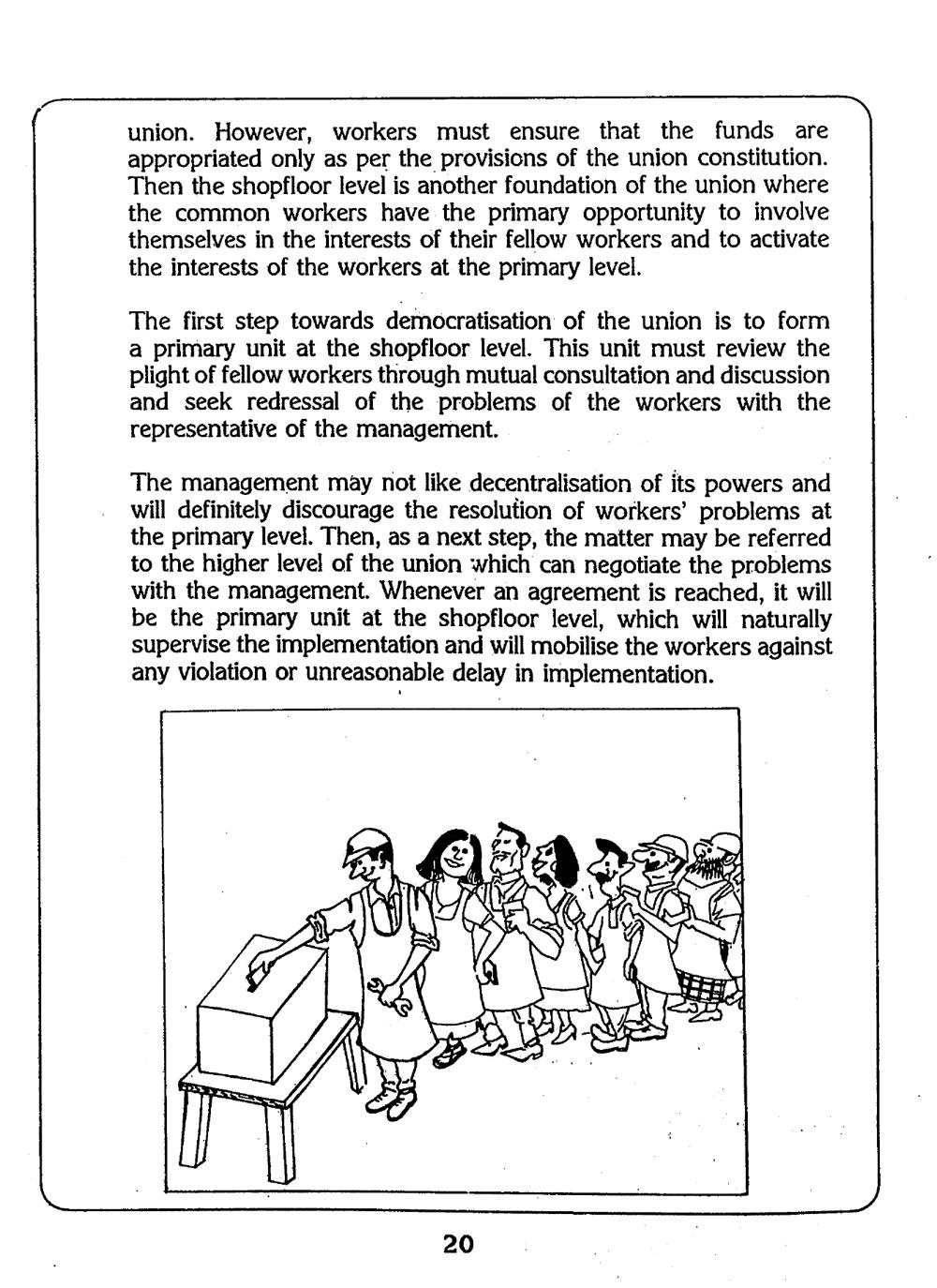 union. However, workers must ensure that the funds are appropriated only as per the provisions of the union constitution. Then the shopfloor level is another foundation of the union where the common workers have the primary opportunity to involve themselves in the interests of their fellow workers and to activate the interests of the workers at the primary level.

The first step towards democratisation of the union is to form a primary unit at the shopfloor level. This unit must review the plight of fellow workers through mutual consultation and discussion and seek redressal of the problems of the workers with the representative of the management.

The management may not like decentralisation of its powers and will definitely discourage the resolution of workers' problems at the primary level. Then, as a next step, the matter may be referred to the higher level of the union which can negotiate the problems with the management. Whenever an agreement is reached, it will be the primary unit at the shopfloor level, which will naturally supervise the implementation and will mobilise the workers against any violation or unreasonable delay in implementation.

20